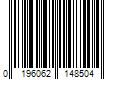 0 196062 148504